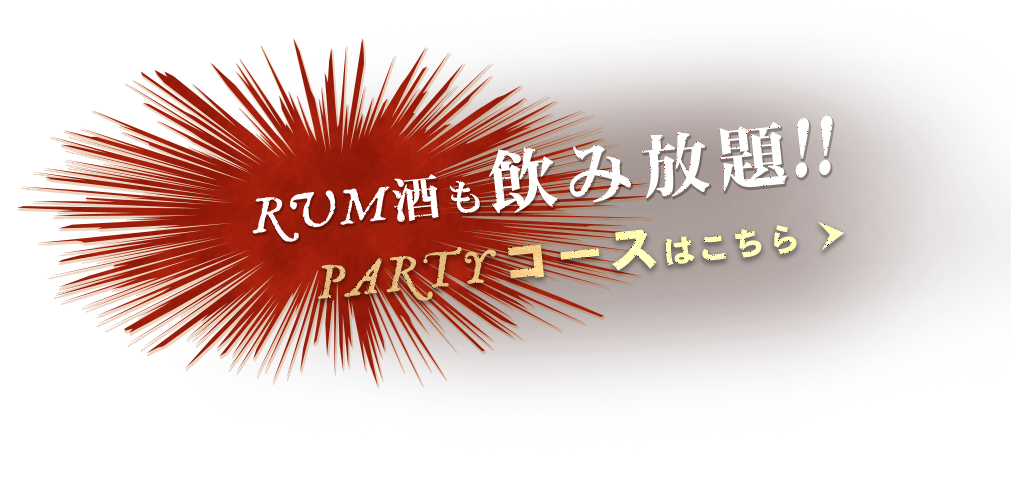 RUM酒も飲み放題!!
PARTYコースはこちら